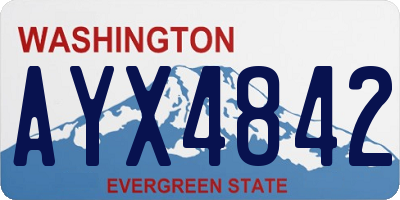 WASHINGTON

AYX4842

EVERGREEN STATE